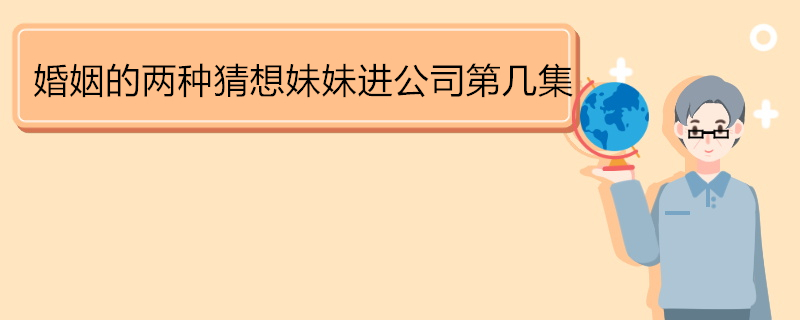 婚姻的两种猜想妹妹进公司第几集